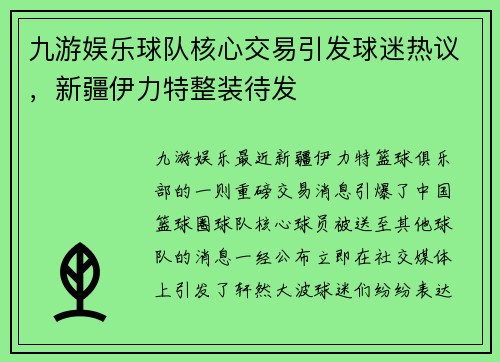 九游娱乐球队核心交易引发球迷热议，新疆伊力特整装待发

九游娱乐最近新疆伊力特篮球俱乐部的一则重磅交易消息引爆了中国篮球圈球队核心球员被送至其他球队的消息一经公布立即在社交媒体上引发了轩然大波球迷们纷纷表达